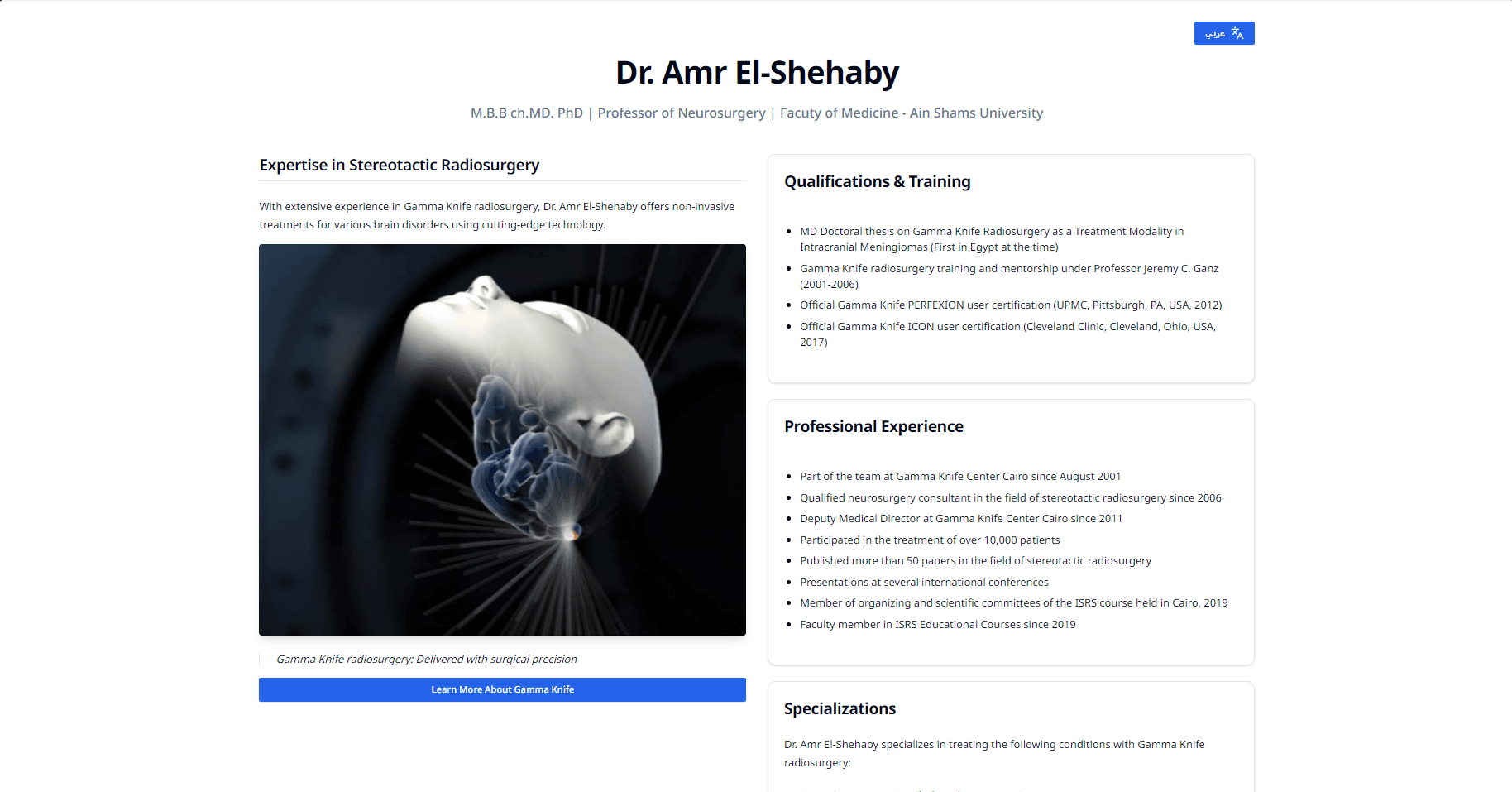 عربي

Dr. Amr El-Shehaby

M.B.B ch.MD. PhD | Professor of Neurosurgery | Facuty of Medicine - Ain Shams University

Expertise in Stereotactic Radiosurgery

With extensive experience in Gamma Knife radiosurgery, Dr. Amr El-Shehaby offers non-invasive treatments for various brain disorders using cutting-edge technology.

Gamma Knife radiosurgery: Delivered with surgical precision

Learn More About Gamma Knife

Qualifications & Training

- MD Doctoral thesis on Gamma Knife Radiosurgery as a Treatment Modality in Intracranial Meningiomas (First in Egypt at the time)
- Gamma Knife radiosurgery training and mentorship under Professor Jeremy C. Ganz (2001-2006)
- Official Gamma Knife PERFEXION user certification (UPMC, Pittsburgh, PA, USA, 2012)
- Official Gamma Knife ICON user certification (Cleveland Clinic, Cleveland, Ohio, USA, 2017)

Professional Experience

- Part of the team at Gamma Knife Center Cairo since August 2001
- Qualified neurosurgery consultant in the field of stereotactic radiosurgery since 2006
- Deputy Medical Director at Gamma Knife Center Cairo since 2011
- Participated in the treatment of over 10,000 patients
- Published more than 50 papers in the field of stereotactic radiosurgery
- Presentations at several international conferences
- Member of organizing and scientific committees of the ISRS course held in Cairo, 2019
- Faculty member in ISRS Educational Courses since 2019

Specializations

Dr. Amr El-Shehaby specializes in treating the following conditions with Gamma Knife radiosurgery: